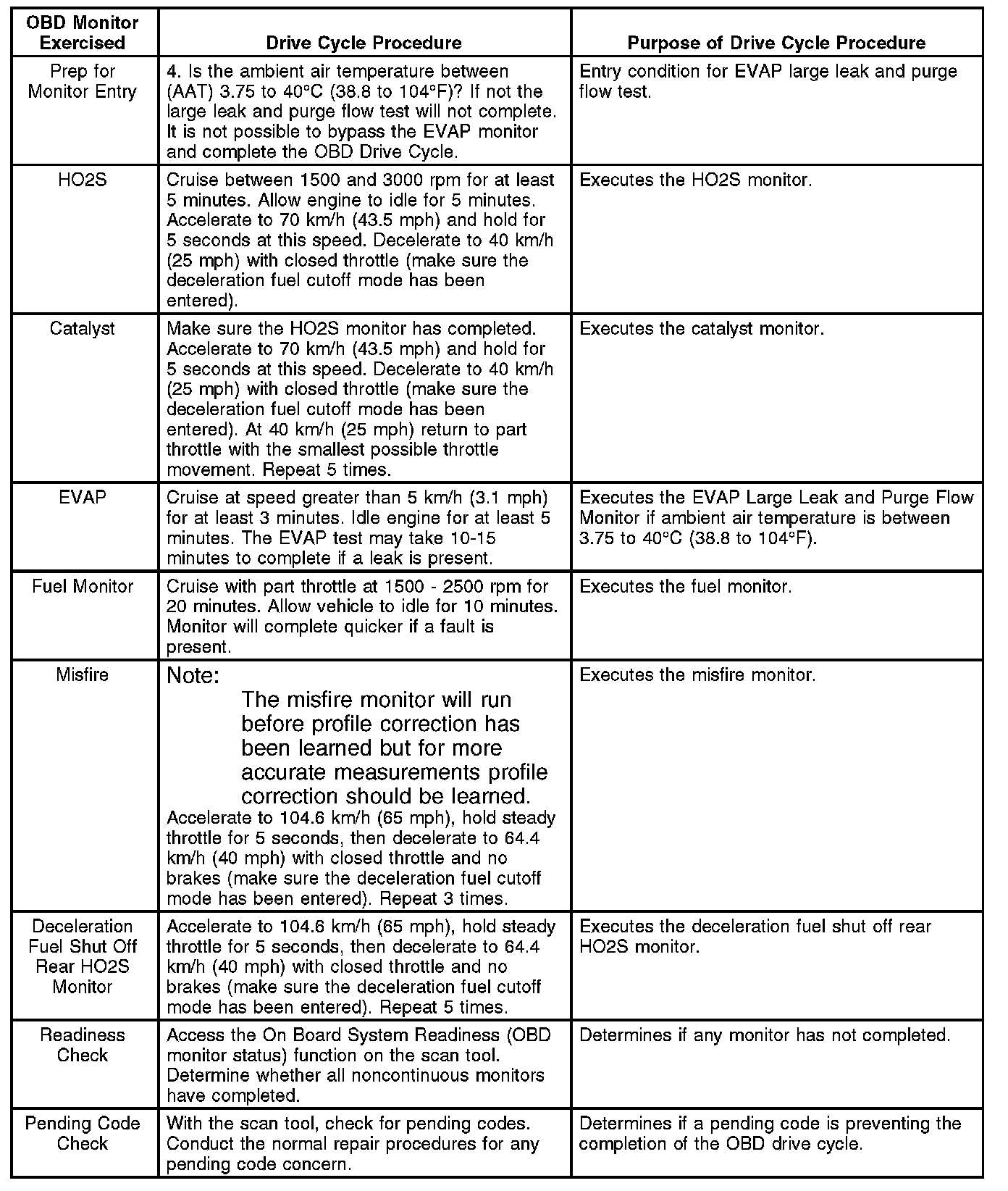 | OBD Monitor Exercised | Drive Cycle Procedure | Purpose of Drive Cycle Procedure |
|---|---|---|
| Prep for Monitor Entry | 4. Is the ambient air temperature between (AAT) 3.75 to 40°C (38.8 to 104°F)? If not the large leak and purge flow test will not complete. It is not possible to bypass the EVAP monitor and complete the OBD Drive Cycle. | Entry condition for EVAP large leak and purge flow test. |
| HO2S | Cruise between 1500 and 3000 rpm for at least 5 minutes. Allow engine to idle for 5 minutes. Accelerate to 70 km/h (43.5 mph) and hold for 5 seconds at this speed. Decelerate to 40 km/h (25 mph) with closed throttle (make sure the deceleration fuel cutoff mode has been entered). | Executes the HO2S monitor. |
| Catalyst | Make sure the HO2S monitor has completed. Accelerate to 70 km/h (43.5 mph) and hold for 5 seconds at this speed. Decelerate to 40 km/h (25 mph) with closed throttle (make sure the deceleration fuel cutoff mode has been entered). At 40 km/h (25 mph) return to part throttle with the smallest possible throttle movement. Repeat 5 times. | Executes the catalyst monitor. |
| EVAP | Cruise at speed greater than 5 km/h (3.1 mph) for at least 3 minutes. Idle engine for at least 5 minutes. The EVAP test may take 10-15 minutes to complete if a leak is present. | Executes the EVAP Large Leak and Purge Flow Monitor if ambient air temperature is between 3.75 to 40°C (38.8 to 104°F). |
| Fuel Monitor | Cruise with part throttle at 1500 - 2500 rpm for 20 minutes. Allow vehicle to idle for 10 minutes. Monitor will complete quicker if a fault is present. | Executes the fuel monitor. |
| Misfire | Note: The misfire monitor will run before profile correction has been learned but for more accurate measurements profile correction should be learned. Accelerate to 104.6 km/h (65 mph), hold steady throttle for 5 seconds, then decelerate to 64.4 km/h (40 mph) with closed throttle and no brakes (make sure the deceleration fuel cutoff mode has been entered). Repeat 3 times. | Executes the misfire monitor. |
| Deceleration Fuel Shut Off Rear HO2S Monitor | Accelerate to 104.6 km/h (65 mph), hold steady throttle for 5 seconds, then decelerate to 64.4 km/h (40 mph) with closed throttle and no brakes (make sure the deceleration fuel cutoff mode has been entered). Repeat 5 times. | Executes the deceleration fuel shut off rear HO2S monitor. |
| Readiness Check | Access the On Board System Readiness (OBD monitor status) function on the scan tool. Determine whether all noncontinuous monitors have completed. | Determines if any monitor has not completed. |
| Pending Code Check | With the scan tool, check for pending codes. Conduct the normal repair procedures for any pending code concern. | Determines if a pending code is preventing the completion of the OBD drive cycle. |